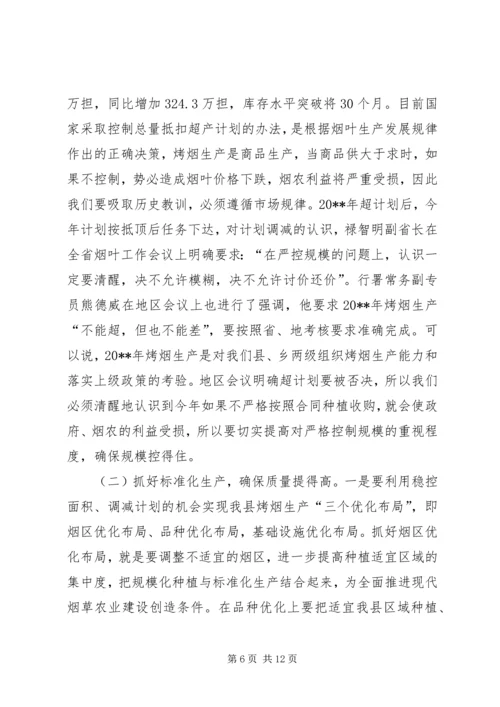 万担，同比增加324.3万担，库存水平突破将30个月。目前国家采取控制总量抵扣超产计划的办法，是根据烟叶生产发展规律作出的正确决策，烤烟生产是商品生产，当商品供大于求时，如果不控制，势必造成烟叶价格下跌，烟农利益将严重受损，因此我们要吸取历史教训，必须遵循市场规律。20**年超计划后，今年计划按抵顶后任务下达，对计划调减的认识，禄智明副省长在全省烟叶工作会议上明确要求：“在严控规模的问题上，认识一定要清醒，决不允许模糊，决不允许讨价还价”。行署常务副专员熊德威在地区会议上也进行了强调，他要求20**年烤烟生产“不能超，但也不能差”，要按照省、地考核要求准确完成。可以说，20**年烤烟生产是对我们县、乡两级组织烤烟生产能力和落实上级政策的考验。地区会议明确超计划要被否决，所以我们必须清醒地认识到今年如果不严格按照合同种植收购，就会使政府、烟农的利益受损，所以要切实提高对严格控制规模的重视程度，确保规模控得住。

（二）抓好标准化生产，确保质量提得高。一是要利用稳控面积、调减计划的机会实现我县烤烟生产“三个优化布局”，即烟区优化布局、品种优化布局，基础设施优化布局。抓好烟区优化布局，就是要调整不适宜的烟区，进一步提高种植适宜区域的集中度，把规模化种植与标准化生产结合起来，为全面推进现代烟草农业建设创造条件。在品种优化上要把适宜我县区域种植、

第6页 共12页